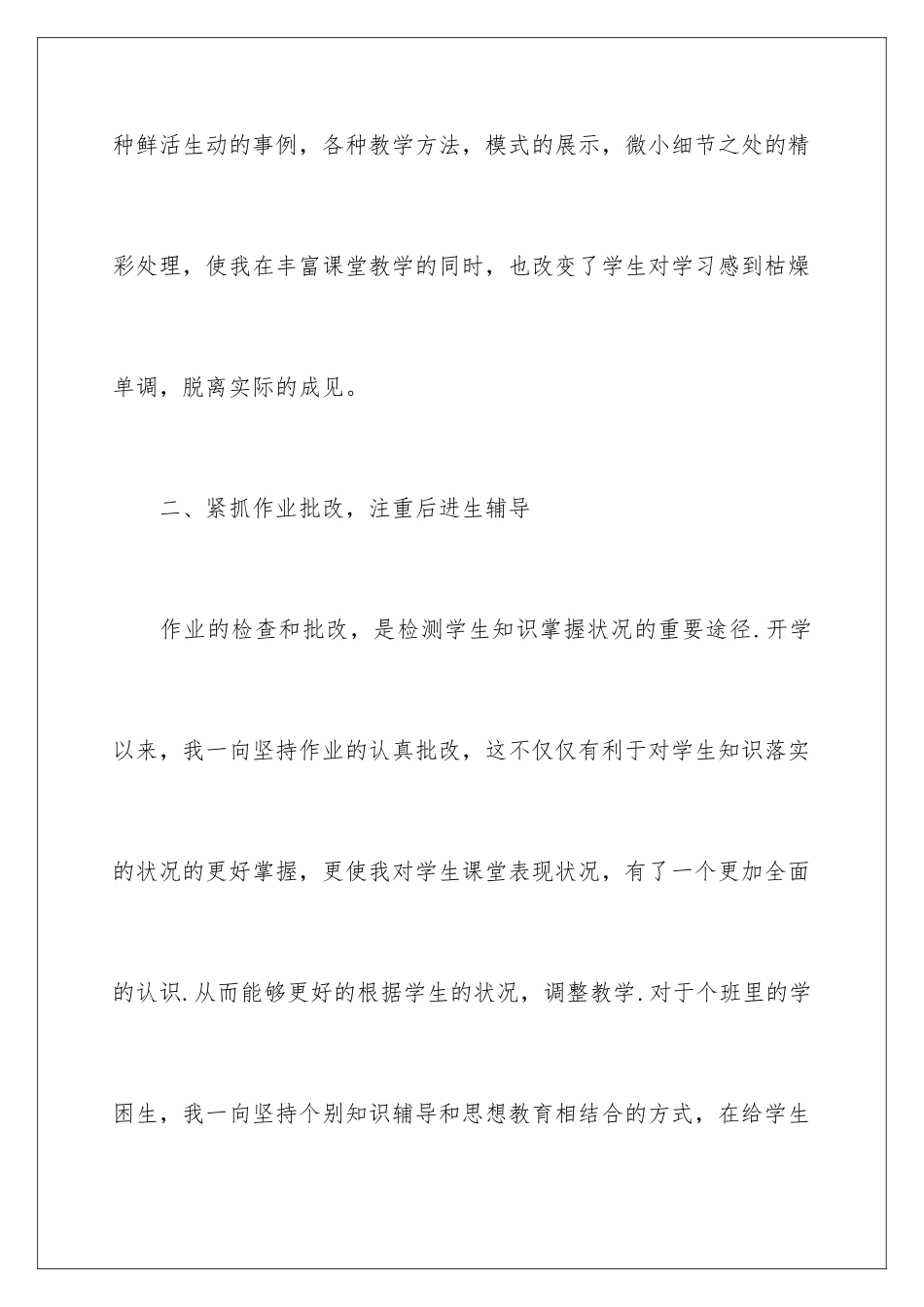 种鲜活生动的事例，各种教学方法，模式的展示，微小细节之处的精彩处理，使我在丰富课堂教学的同时，也改变了学生对学习感到枯燥单调，脱离实际的成见。

二、紧抓作业批改，注重后进生辅导

作业的检查和批改，是检测学生知识掌握状况的重要途径.开学以来，我一向坚持作业的认真批改，这不仅仅有利于对学生知识落实的状况的更好掌握，更使我对学生课堂表现状况，有了一个更加全面的认识.从而能够更好的根据学生的状况，调整教学.对于个班里的学困生，我一向坚持个别知识辅导和思想教育相结合的方式，在给学生